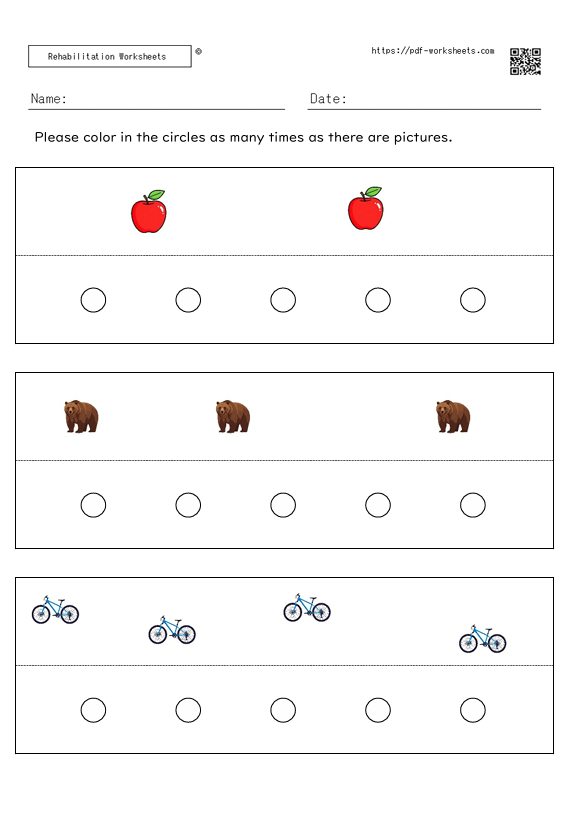 Rehabilitation Worksheets ®

https://pdf-worksheets.com

Name:

Date:

Please color in the circles as many times as there are pictures.